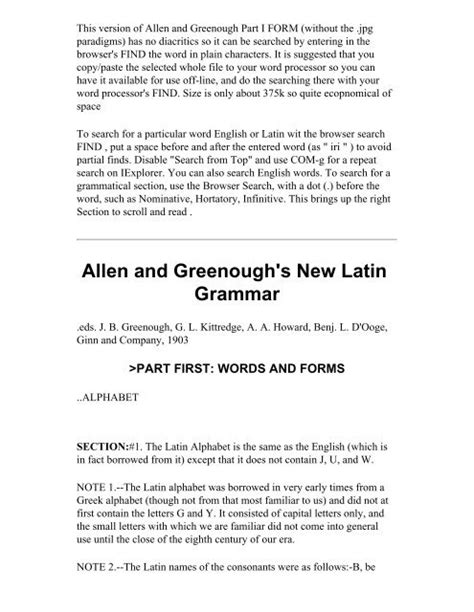 This version of Allen and Greenough Part I FORM (without the .jpg paradigms) has no diacritics so it can be searched by entering in the browser's FIND the word in plain characters. It is suggested that you copy/paste the selected whole file to your word processor so you can have it available for use off-line, and do the searching there with your word processor's FIND. Size is only about 375k so quite ecopnomical of space

To search for a particular word English or Latin wit the browser search FIND , put a space before and after the entered word (as " iri " ) to avoid partial finds. Disable "Search from Top" and use COM-g for a repeat search on IExplorer. You can also search English words. To search for a grammatical section, use the Browser Search, with a dot (.) before the word, such as Nominative, Hortatory, Infinitive. This brings up the right Section to scroll and read .

Allen and Greenough's New Latin Grammar

.eds. J. B. Greenough, G. L. Kittredge, A. A. Howard, Benj. L. D'Ooge, Ginn and Company, 1903

>PART FIRST: WORDS AND FORMS

..ALPHABET

SECTION:#1. The Latin Alphabet is the same as the English (which is in fact borrowed from it) except that it does not contain J, U, and W.

NOTE 1.--The Latin alphabet was borrowed in very early times from a Greek alphabet (though not from that most familiar to us) and did not at first contain the letters G and Y. It consisted of capital letters only, and the small letters with which we are familiar did not come into general use until the close of the eighth century of our era.

NOTE 2.--The Latin names of the consonants were as follows:-B, be